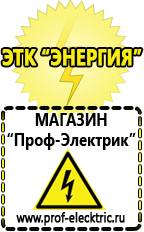 ЭТК "ЭНЕРГИЯ"

МАГАЗИН
"Проф-Электрик"

www.prof-electric.ru